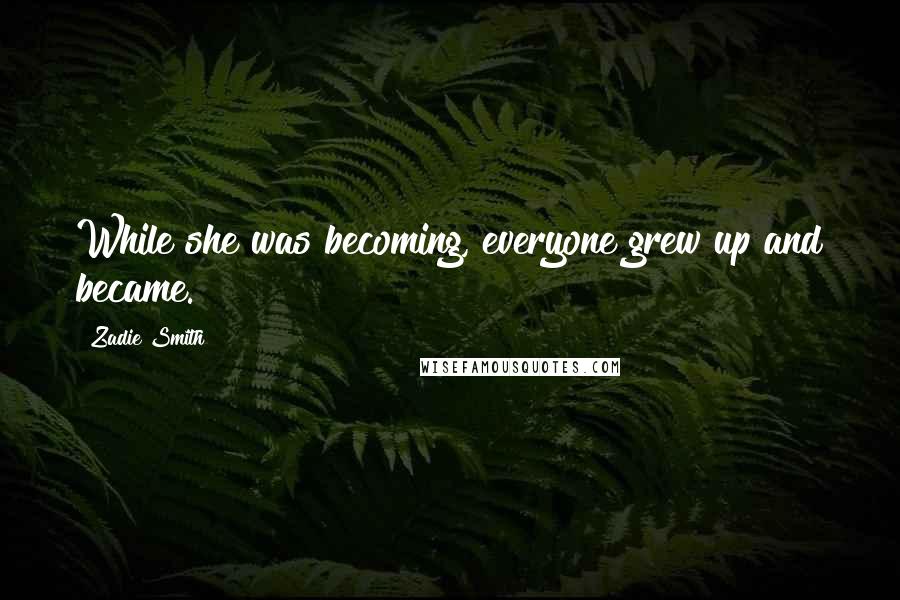 While she was becoming, everyone grew up and became.

Zadie Smith

WISEFAMOUSQUOTES.COM